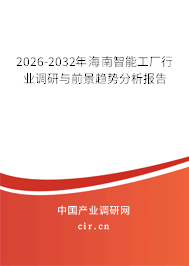 2026-2032年海南智能工厂行业调研与前景趋势分析报告

中国产业调研网

cir.cn